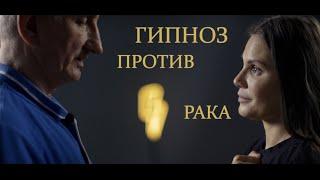 ГИПНОЗ
ПРОТИВ
РАКА